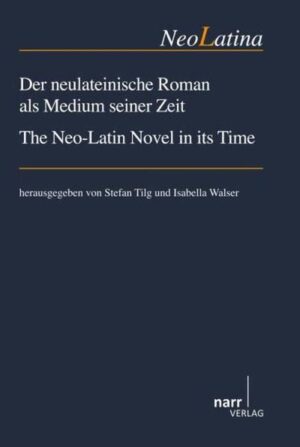 NeoLatina

Der neulateinische Roman als Medium seiner Zeit

The Neo-Latin Novel in its Time

herausgegeben von Stefan Tilg und Isabella Walser

narr
VERLAG